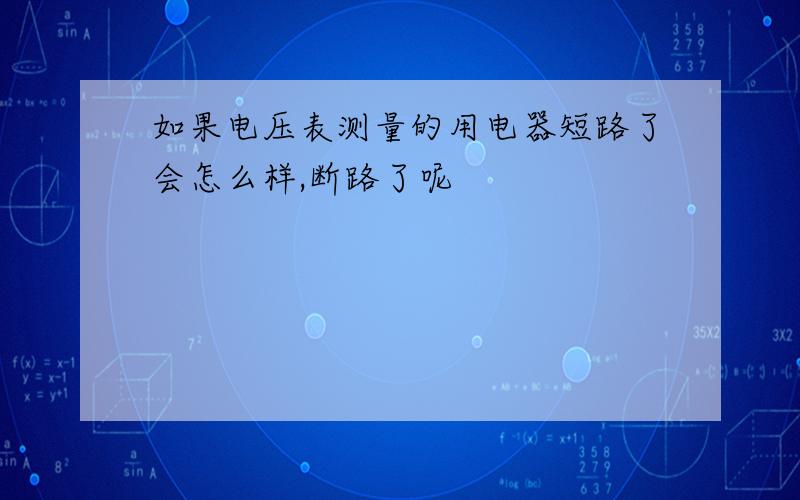 如果电压表测量的用电器短路了会怎么样,断路了呢